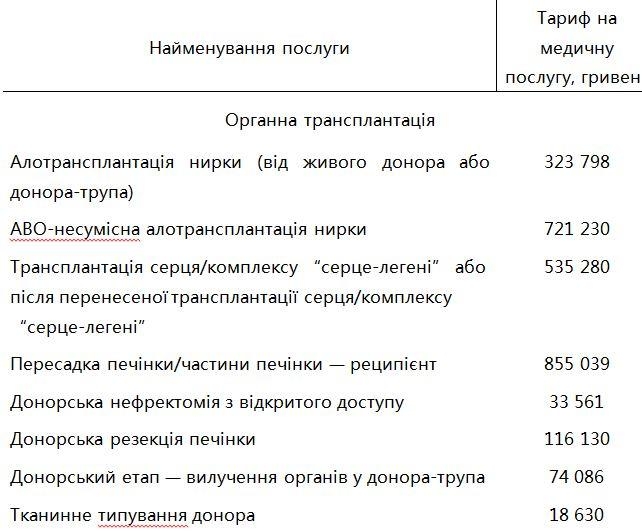 | Найменування послуги | Тариф на медичну послугу, гривен |
|---|---|
| Органна трансплантація | |
| Алотрансплантація нирки (від живого донора або донора-трупа) | 323 798 |
| АВО-несумісна алотрансплантація нирки | 721 230 |
| Трансплантація серця/комплексу “серце-легені” або після перенесеної трансплантації серця/комплексу “серце-легені” | 535 280 |
| Пересадка печінки/частини печінки — реципієнт | 855 039 |
| Донорська нефректомія з відкритого доступу | 33 561 |
| Донорська резекція печінки | 116 130 |
| Донорський етап — вилучення органів у донора-трупа | 74 086 |
| Тканинне типування донора | 18 630 |